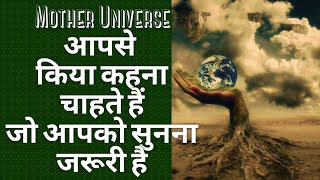 Mother Universe
आपसे
किया कहना
चाहते हैं
जो आपको सुनना
जरूरी है